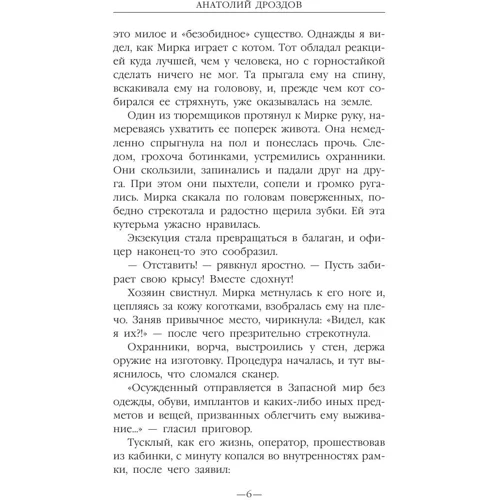 АНАТОЛИЙ ДРОЗДОВ

это милое и «безобидное» существо. Однажды я видел, как Мирка играет с котом. Тот обладал реакцией куда лучшей, чем у человека, но с горностайкой сделать ничего не мог. Та прыгала ему на спину, вскакивала ему на головову, и, прежде чем кот собирался ее стряхнуть, уже оказывалась на земле.

Один из тюремщиков протянул к Мирке руку, намереваясь ухватить ее поперек живота. Она немедленно спрыгнула на пол и понеслась прочь. Следом, грохоча ботинками, устремились охранники. Они скользили, запинались и падали друг на друга. При этом они пыхтели, сопели и громко ругались. Мирка скакала по головам поверженных, победно стрекотала и радостно щерила зубки. Ей эта кутерьма ужасно нравилась.

Экзекуция стала превращаться в балаган, и офицер наконец-то это сообразил.

— Отставить! — рявкнул яростно. — Пусть забирает свою крысу! Вместе сдохнут!

Хозяин свистнул. Мирка метнулась к его ноге и, цепляясь за кожу коготками, взобралась ему на плечо. Заняв привычное место, чирикнула: «Видел, как я их?!» — после чего презрительно стрекотнула.

Охранники, ворча, выстроились у стен, держа оружие на изготовку. Процедура началась, и тут выяснилось, что сломался сканер.

«Осужденный отправляется в Запасной мир без одежды, обуви, имплантов и каких-либо иных предметов и вещей, призванных облегчить ему выживание...» — гласил приговор.

Тусклый, как его жизнь, оператор, прошествовав из кабинки, с минуту копался во внутренностях рамки, после чего заявил:

—6—